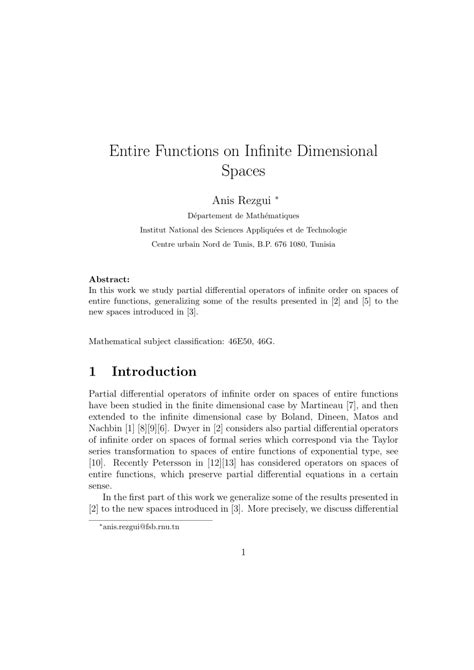 Entire Functions on Infinite Dimensional Spaces

Anis Rezgui *

Département de Mathématiques

Institut National des Sciences Appliquées et de Technologie

Centre urbain Nord de Tunis, B.P. 676 1080, Tunisia

**Abstract:**
In this work we study partial differential operators of infinite order on spaces of entire functions, generalizing some of the results presented in [2] and [5] to the new spaces introduced in [3].

Mathematical subject classification: 46E50, 46G.

1 Introduction

Partial differential operators of infinite order on spaces of entire functions have been studied in the finite dimensional case by Martineau [7], and then extended to the infinite dimensional case by Boland, Dineen, Matos and Nachbin [1] [8][9][6]. Dwyer in [2] considers also partial differential operators of infinite order on spaces of formal series which correspond via the Taylor series transformation to spaces of entire functions of exponential type, see [10]. Recently Petersson in [12][13] has considered operators on spaces of entire functions, which preserve partial differential equations in a certain sense.

In the first part of this work we generalize some of the results presented in [2] to the new spaces introduced in [3]. More precisely, we discuss differential

*anis.rezgui@fsb.rnu.tn

1